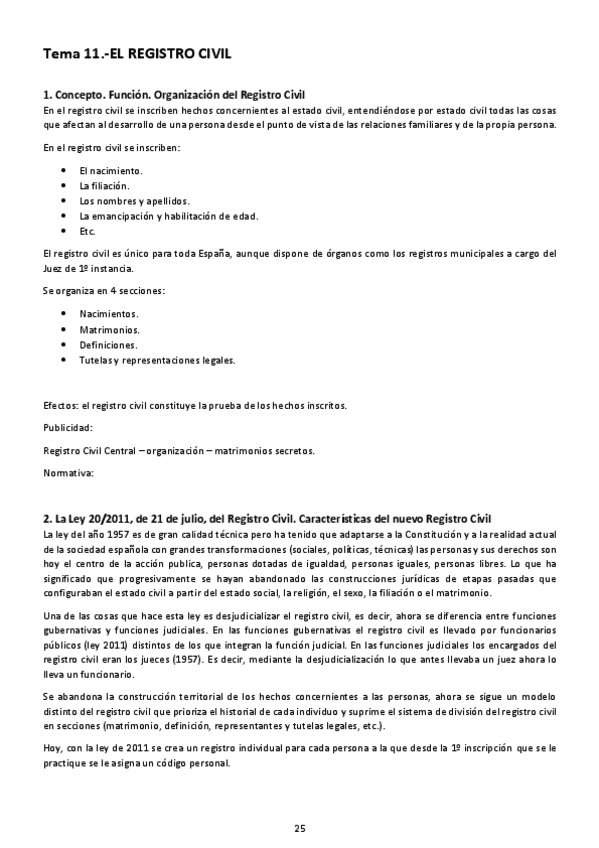 Tema 11.-EL REGISTRO CIVIL

1. Concepto. Función. Organización del Registro Civil
En el registro civil se inscriben hechos concernientes al estado civil, entendiéndose por estado civil todas las cosas que afectan al desarrollo de una persona desde el punto de vista de las relaciones familiares y de la propia persona.

En el registro civil se inscriben:

- El nacimiento.
- La filiación.
- Los nombres y apellidos.
- La emancipación y habilitación de edad.
- Etc.

El registro civil es único para toda España, aunque dispone de órganos como los registros municipales a cargo del Juez de 1º instancia.

Se organiza en 4 secciones:

- Nacimientos.
- Matrimonios.
- Definiciones.
- Tutelas y representaciones legales.

Efectos: el registro civil constituye la prueba de los hechos inscritos.

Publicidad:

Registro Civil Central – organización – matrimonios secretos.

Normativa:

2. La Ley 20/2011, de 21 de julio, del Registro Civil. Características del nuevo Registro Civil
La ley del año 1957 es de gran calidad técnica pero ha tenido que adaptarse a la Constitución y a la realidad actual de la sociedad española con grandes transformaciones (sociales, políticas, técnicas) las personas y sus derechos son hoy el centro de la acción publica, personas dotadas de igualdad, personas iguales, personas libres. Lo que ha significado que progresivamente se hayan abandonado las construcciones jurídicas de etapas pasadas que configuraban el estado civil a partir del estado social, la religión, el sexo, la filiación o el matrimonio.

Una de las cosas que hace esta ley es desjudicializar el registro civil, es decir, ahora se diferencia entre funciones gubernativas y funciones judiciales. En las funciones gubernativas el registro civil es llevado por funcionarios públicos (ley 2011) distintos de los que integran la función judicial. En las funciones judiciales los encargados del registro civil eran los jueces (1957). Es decir, mediante la desjudicialización lo que antes llevaba un juez ahora lo lleva un funcionario.

Se abandona la construcción territorial de los hechos concernientes a las personas, ahora se sigue un modelo distinto del registro civil que prioriza el historial de cada individuo y suprime el sistema de división del registro civil en secciones (matrimonio, definición, representantes y tutelas legales, etc.).

Hoy, con la ley de 2011 se crea un registro individual para cada persona a la que desde la 1º inscripción que se le practique se le asigna un código personal.

25